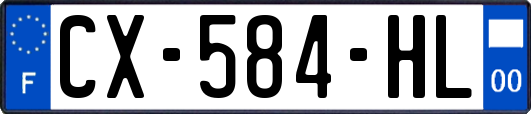 F
CX-584-HL
00